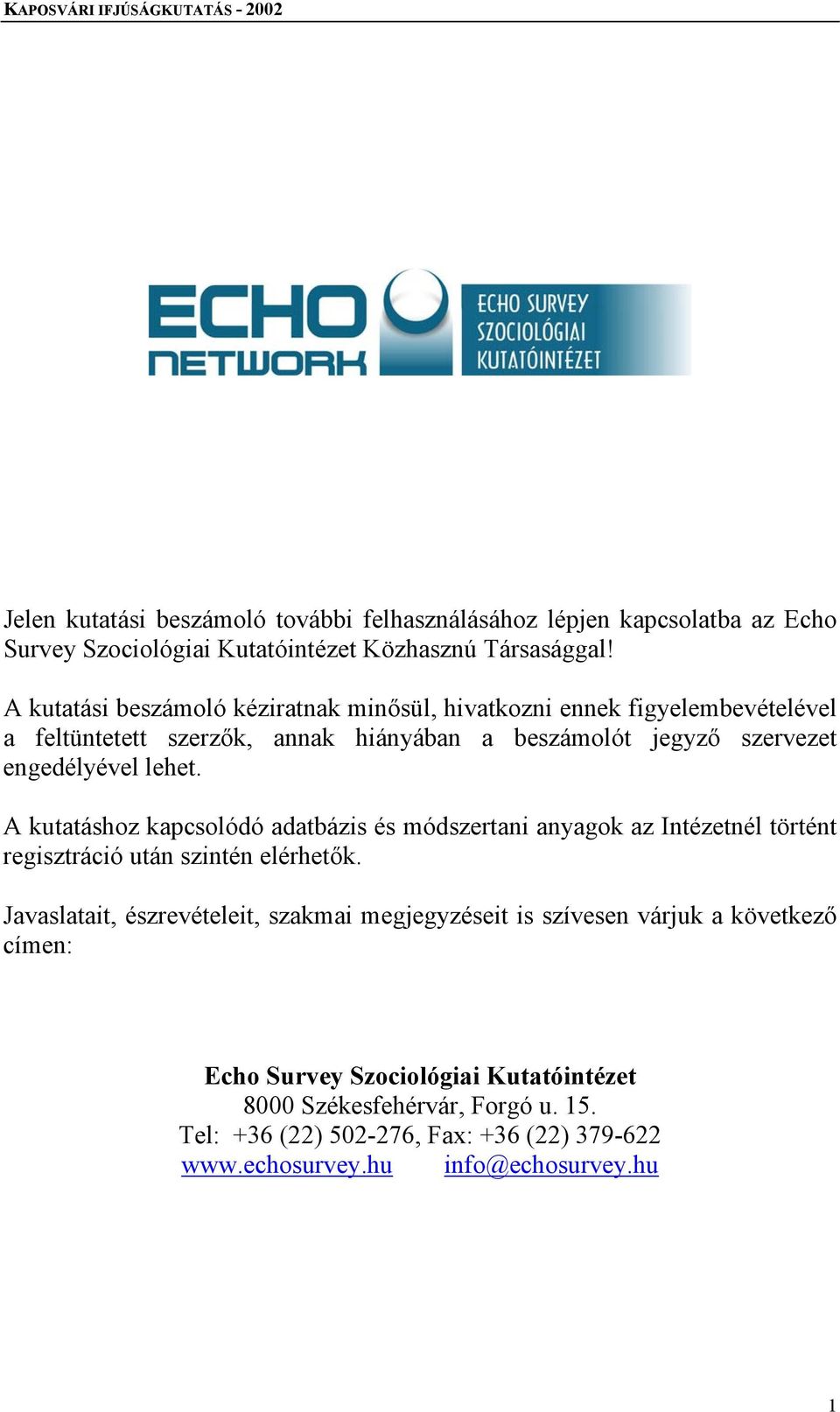 KAPOSVÁRI IFJÚSÁGKUTATÁS - 2002

ECHO NETWORK

ECHO SURVEY SZOCIOLÓGIAI KUTATÓINTÉZET

Jelen kutatási beszámoló további felhasználásához lépjen kapcsolatba az Echo Survey Szociológiai Kutatóintézet Közhasznú Társasággal!

A kutatási beszámoló kéziratnak minősül, hivatkozni ennek figyelembevételével a feltüntetett szerzők, annak hiányában a beszámolót jegyző szervezet engedélyével lehet.

A kutatáshoz kapcsolódó adatbázis és módszertani anyagok az Intézetnél történt regisztráció után szintén elérhetők.

Javaslatait, észrevételeit, szakmai megjegyzéseit is szívesen várjuk a következő címen:

Echo Survey Szociológiai Kutatóintézet
8000 Székesfehérvár, Forgó u. 15.
Tel: +36 (22) 502-276, Fax: +36 (22) 379-622
www.echosurvey.hu info@echosurvey.hu

1